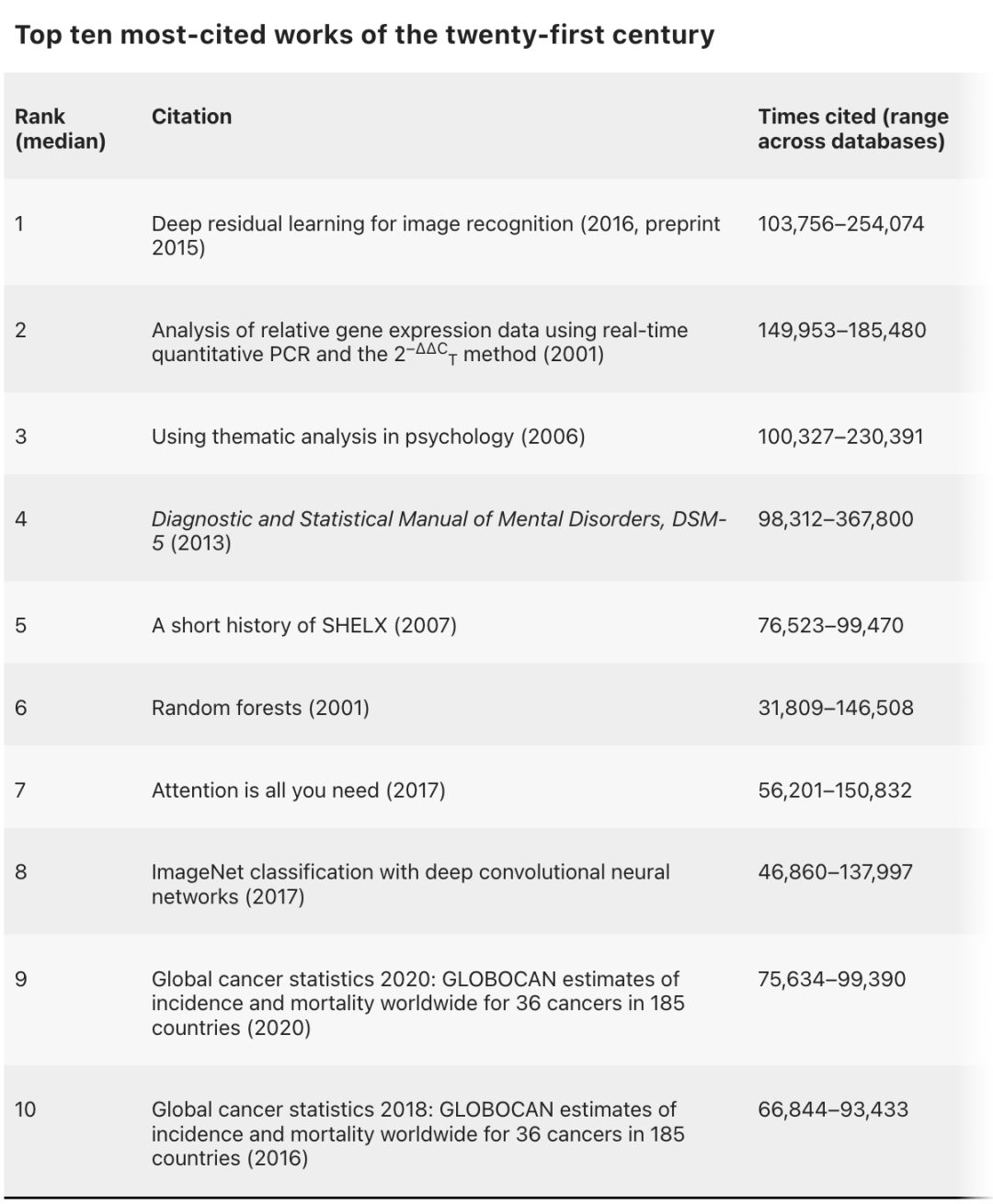 Top ten most-cited works of the twenty-first century

| Rank (median) | Citation | Times cited (range across databases) |
|---|---|---|
| 1 | Deep residual learning for image recognition (2016, preprint 2015) | 103,756–254,074 |
| 2 | Analysis of relative gene expression data using real-time quantitative PCR and the $2^{-\Delta\Delta C_T}$ method (2001) | 149,953–185,480 |
| 3 | Using thematic analysis in psychology (2006) | 100,327–230,391 |
| 4 | Diagnostic and Statistical Manual of Mental Disorders, DSM-5 (2013) | 98,312–367,800 |
| 5 | A short history of SHELX (2007) | 76,523–99,470 |
| 6 | Random forests (2001) | 31,809–146,508 |
| 7 | Attention is all you need (2017) | 56,201–150,832 |
| 8 | ImageNet classification with deep convolutional neural networks (2017) | 46,860–137,997 |
| 9 | Global cancer statistics 2020: GLOBOCAN estimates of incidence and mortality worldwide for 36 cancers in 185 countries (2020) | 75,634–99,390 |
| 10 | Global cancer statistics 2018: GLOBOCAN estimates of incidence and mortality worldwide for 36 cancers in 185 countries (2016) | 66,844–93,433 |